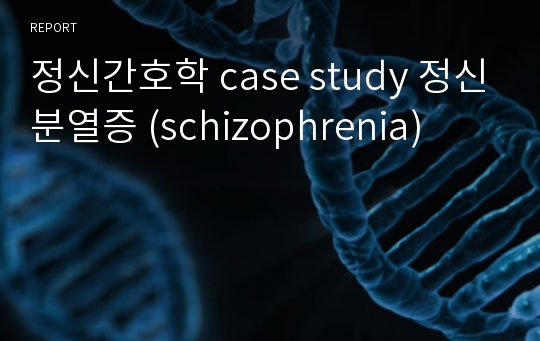 REPORT

정신간호학 case study 정신분열증 (schizophrenia)